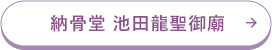 納骨堂 池田龍聖御廟 →